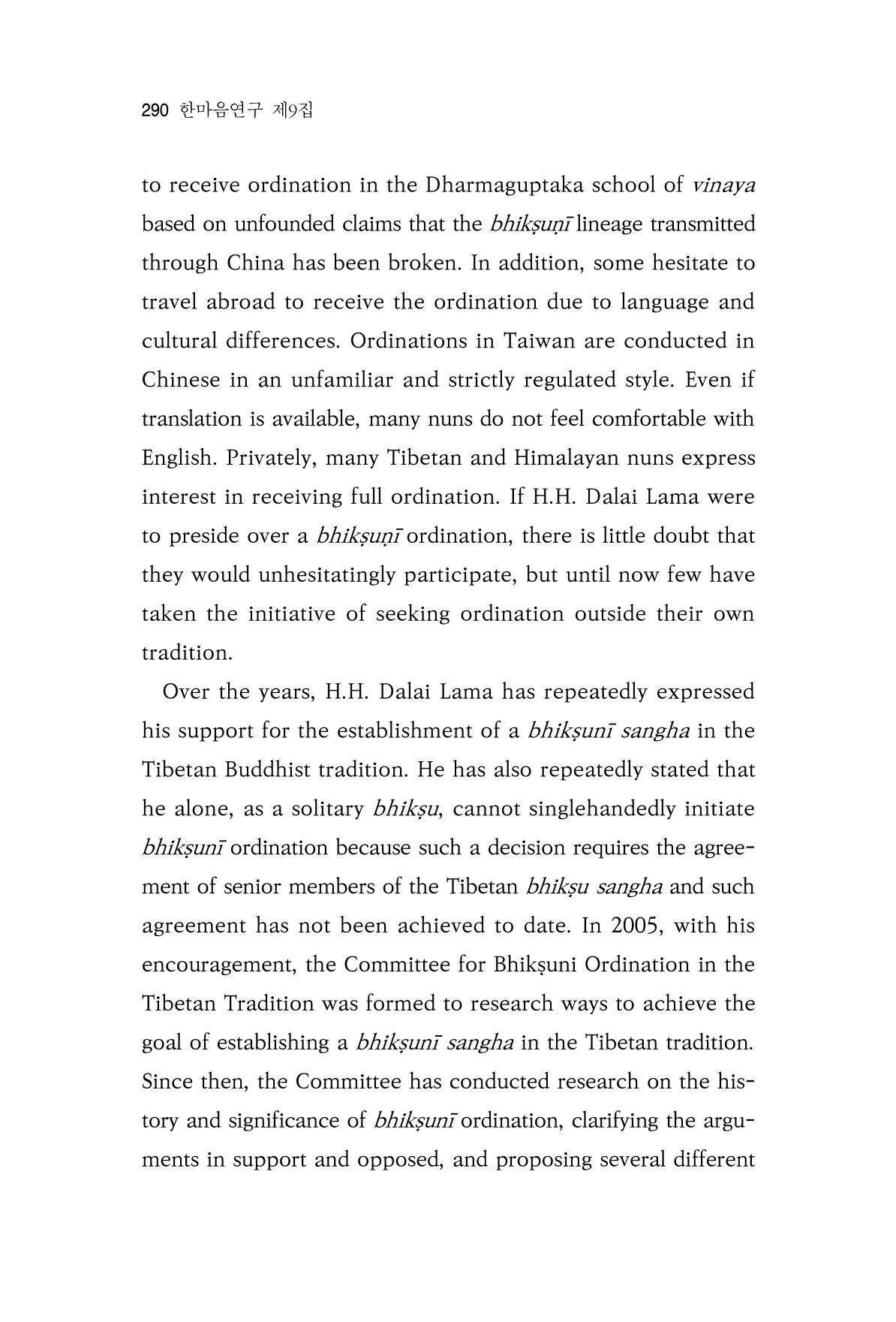 290 한마음연구 제9집

to receive ordination in the Dharmaguptaka school of vinaya based on unfounded claims that the bhikṣuṇī lineage transmitted through China has been broken. In addition, some hesitate to travel abroad to receive the ordination due to language and cultural differences. Ordinations in Taiwan are conducted in Chinese in an unfamiliar and strictly regulated style. Even if translation is available, many nuns do not feel comfortable with English. Privately, many Tibetan and Himalayan nuns express interest in receiving full ordination. If H.H. Dalai Lama were to preside over a bhikṣuṇī ordination, there is little doubt that they would unhesitatingly participate, but until now few have taken the initiative of seeking ordination outside their own tradition.

Over the years, H.H. Dalai Lama has repeatedly expressed his support for the establishment of a bhikṣunī sangha in the Tibetan Buddhist tradition. He has also repeatedly stated that he alone, as a solitary bhikṣu, cannot singlehandedly initiate bhikṣunī ordination because such a decision requires the agreement of senior members of the Tibetan bhikṣu sangha and such agreement has not been achieved to date. In 2005, with his encouragement, the Committee for Bhikṣuni Ordination in the Tibetan Tradition was formed to research ways to achieve the goal of establishing a bhikṣunī sangha in the Tibetan tradition. Since then, the Committee has conducted research on the history and significance of bhikṣunī ordination, clarifying the arguments in support and opposed, and proposing several different